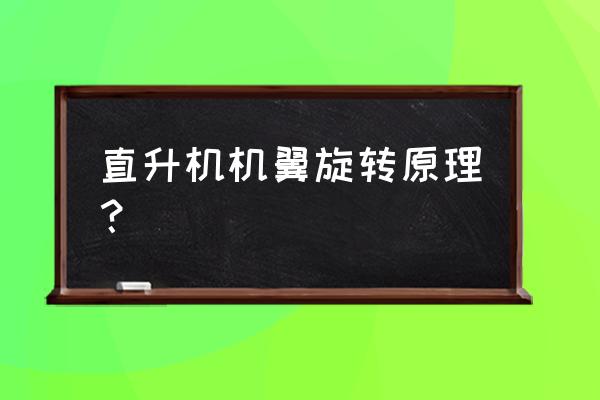 直升机机翼旋转原理？